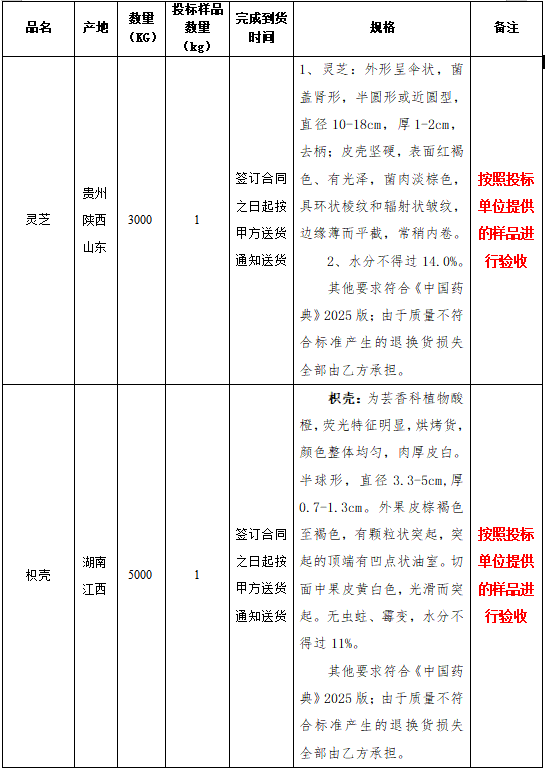 | 品名 | 产地 | 数量（KG） | 投标样品数量（kg） | 完成到货时间 | 规格 | 备注 |
|---|---|---|---|---|---|---|
| 灵芝 | 贵州 陕西 山东 | 3000 | 1 | 签订合同之日起按甲方送货通知送货 | 1、灵芝：外形呈伞状，菌盖肾形，半圆形或近圆型，直径 10-18cm，厚 1-2cm，去柄；皮壳坚硬，表面红褐色、有光泽，菌肉淡棕色，具环状棱纹和辐射状皱纹，边缘薄而平截，常稍内卷。 2、水分不得过 14.0%。 其他要求符合《中国药典》2025 版；由于质量不符合标准产生的退换货损失全部由乙方承担。 | 按照投标单位提供的样品进行验收 |
| 枳壳 | 湖南 江西 | 5000 | 1 | 签订合同之日起按甲方送货通知送货 | 枳壳：为芸香科植物酸橙，荧光特征明显，烘烤货，颜色整体均匀，肉厚皮白。半球形，直径 3.3-5cm，厚 0.7-1.3cm。外果皮棕褐色至褐色，有颗粒状突起，突起的顶端有凹点状油室。切面中果皮黄白色，光滑而突起。无虫蛀、霉变，水分不得过 11%。 其他要求符合《中国药典》2025 版；由于质量不符合标准产生的退换货损失全部由乙方承担。 | 按照投标单位提供的样品进行验收 |